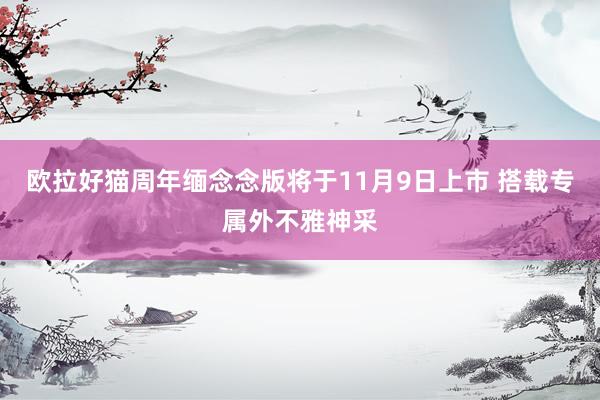 欧拉好猫周年缅念念版将于11月9日上市 搭载专属外不雅神采